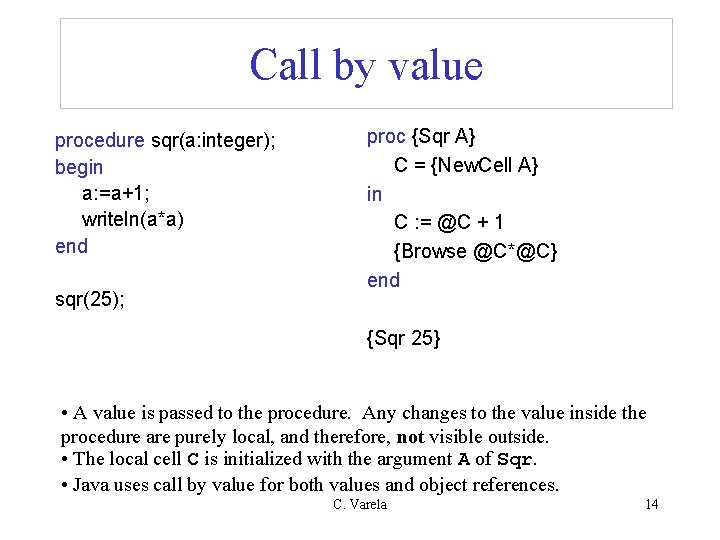 Call by value

procedure sqr(a:integer);
begin
a:=a+1;
writeln(a*a)
end

sqr(25);

proc {Sqr A}
C = {NewCell A}
in
C := @C + 1
{Browse @C*@C}
end

{Sqr 25}

• A value is passed to the procedure. Any changes to the value inside the procedure are purely local, and therefore, not visible outside.
• The local cell C is initialized with the argument A of Sqr.
• Java uses call by value for both values and object references.

C. Varela

14